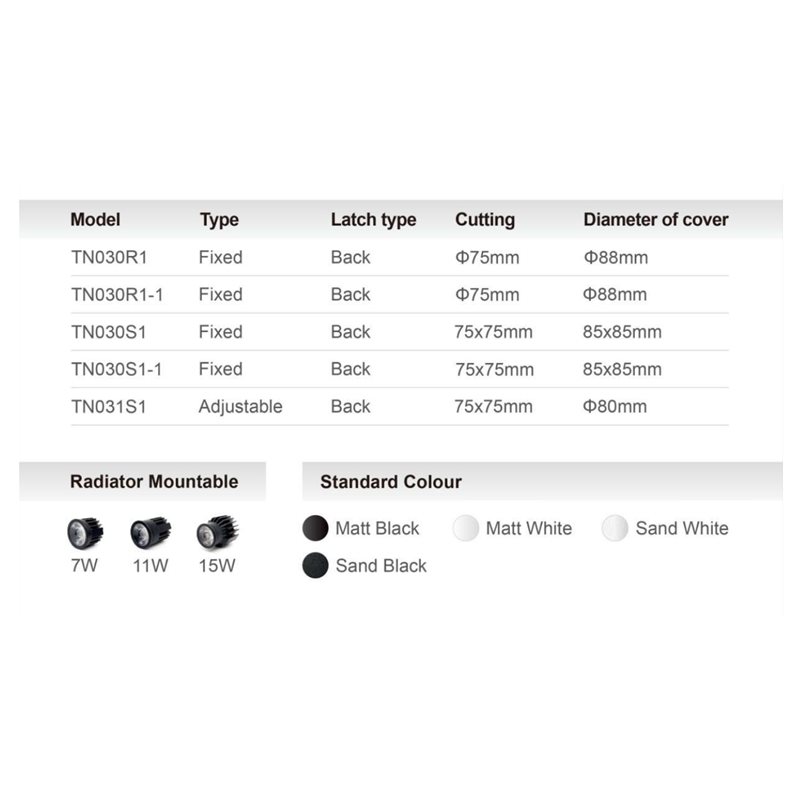 | Model | Type | Latch type | Cutting | Diameter of cover |
|---|---|---|---|---|
| TN030R1 | Fixed | Back | Φ75mm | Φ88mm |
| TN030R1-1 | Fixed | Back | Φ75mm | Φ88mm |
| TN030S1 | Fixed | Back | 75x75mm | 85x85mm |
| TN030S1-1 | Fixed | Back | 75x75mm | 85x85mm |
| TN031S1 | Adjustable | Back | 75x75mm | Φ80mm |

Radiator Mountable

7W 11W 15W

Standard Colour

Matt Black Matt White Sand White
Sand Black